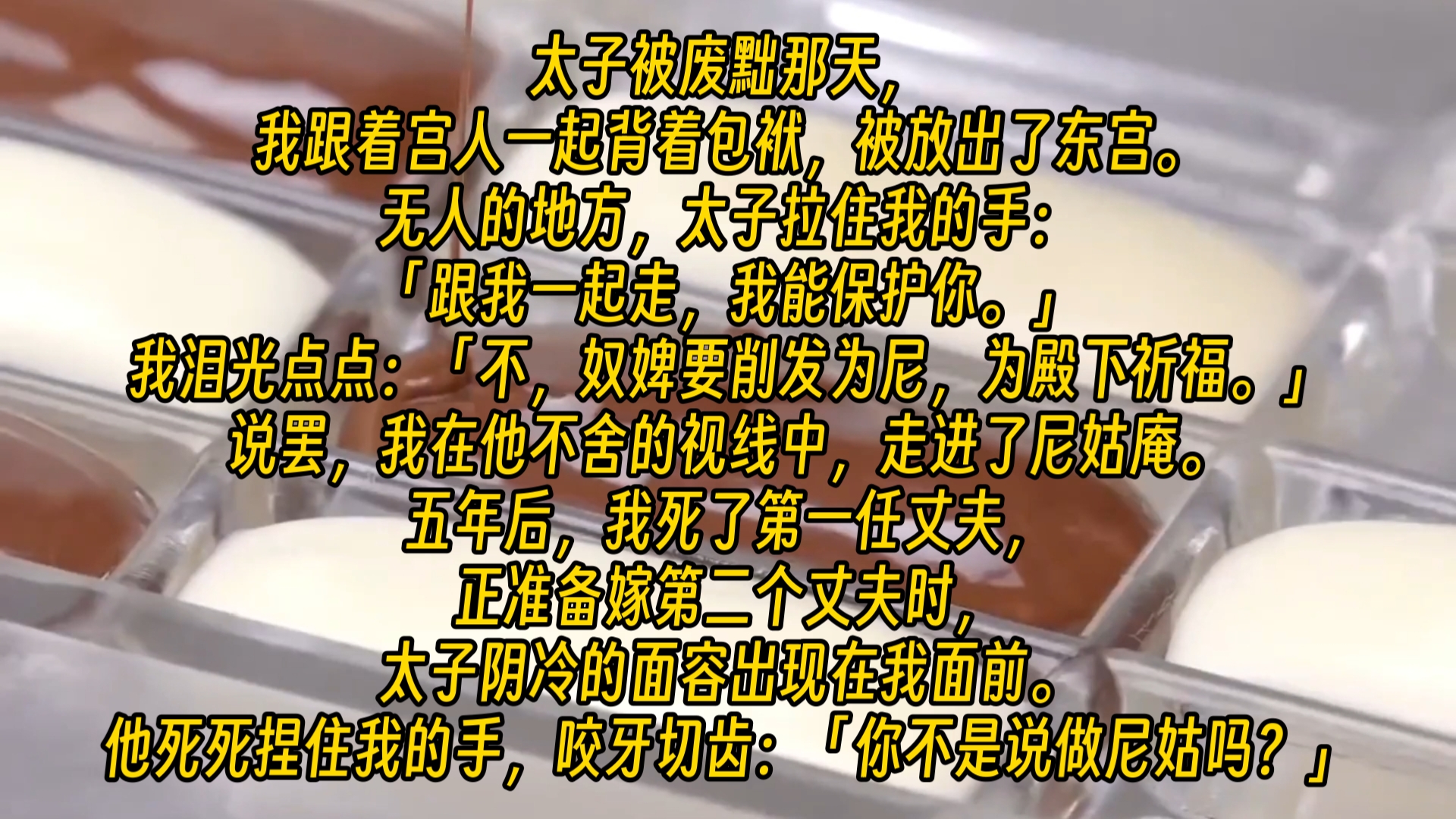 太子被废黜那天，
我跟着宫人一起背着包袱，被放出了东宫。
无人的地方，太子拉住我的手：
「跟我一起走，我能保护你。」
我泪光点点：「不，奴婢要削发为尼，为殿下祈福。」
说罢，我在他不舍的视线中，走进了尼姑庵。
五年后，我死了第一任丈夫，
正准备嫁第二个丈夫时，
太子阴冷的面容出现在我面前。
他死死捏住我的手，咬牙切齿：「你不是说做尼姑吗？」